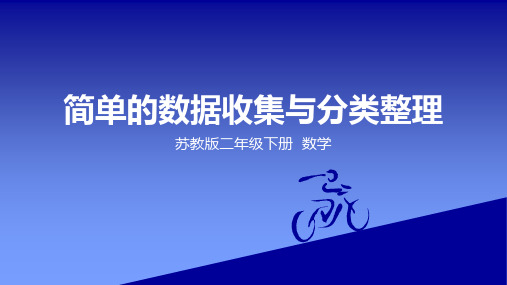 简单的数据收集与分类整理

苏教版二年级下册 数学